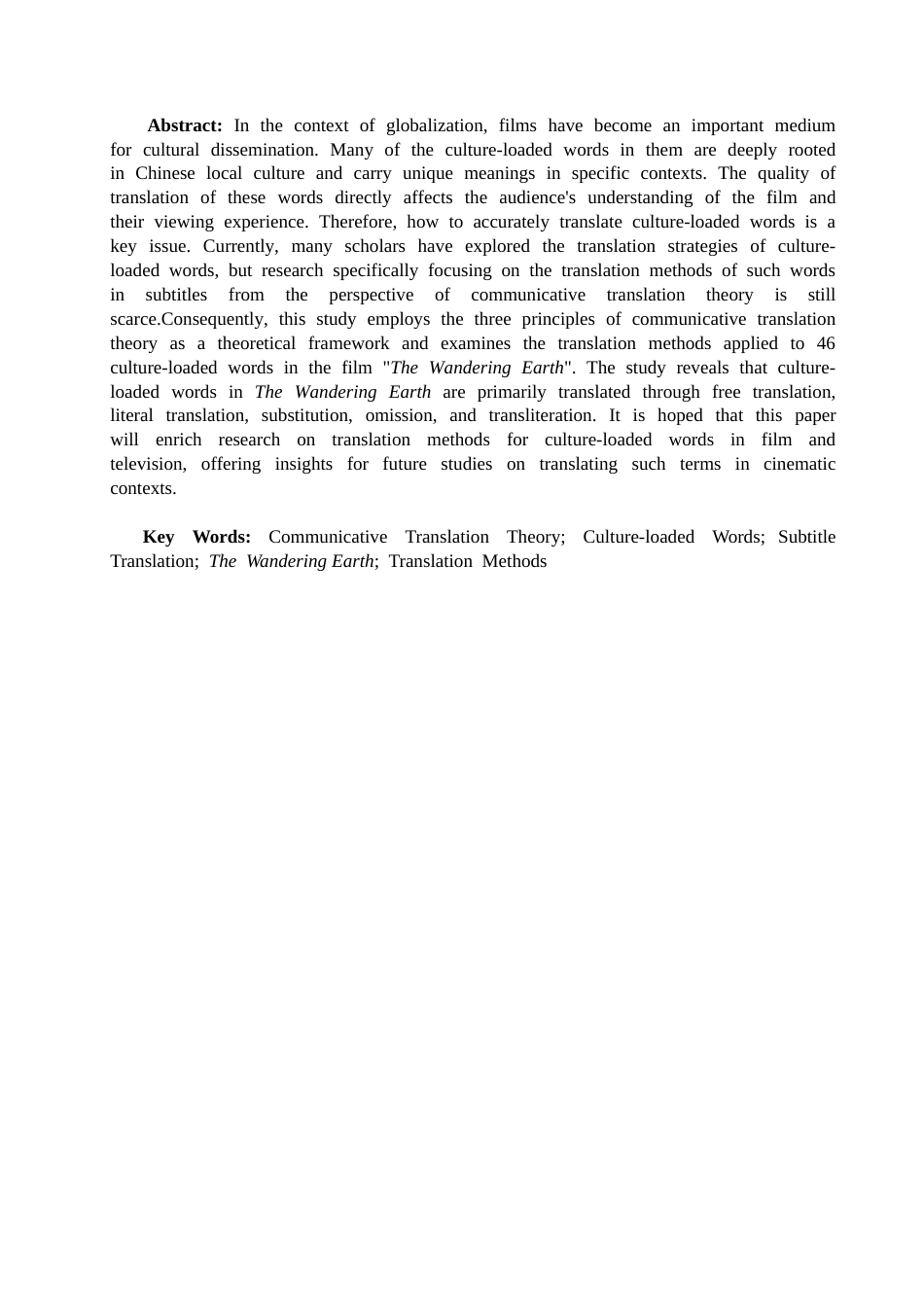 Abstract: In the context of globalization, films have become an important medium for cultural dissemination. Many of the culture-loaded words in them are deeply rooted in Chinese local culture and carry unique meanings in specific contexts. The quality of translation of these words directly affects the audience's understanding of the film and their viewing experience. Therefore, how to accurately translate culture-loaded words is a key issue. Currently, many scholars have explored the translation strategies of culture-loaded words, but research specifically focusing on the translation methods of such words in subtitles from the perspective of communicative translation theory is still scarce.Consequently, this study employs the three principles of communicative translation theory as a theoretical framework and examines the translation methods applied to 46 culture-loaded words in the film "The Wandering Earth". The study reveals that culture-loaded words in The Wandering Earth are primarily translated through free translation, literal translation, substitution, omission, and transliteration. It is hoped that this paper will enrich research on translation methods for culture-loaded words in film and television, offering insights for future studies on translating such terms in cinematic contexts.

Key Words: Communicative Translation Theory; Culture-loaded Words; Subtitle Translation; The Wandering Earth; Translation Methods